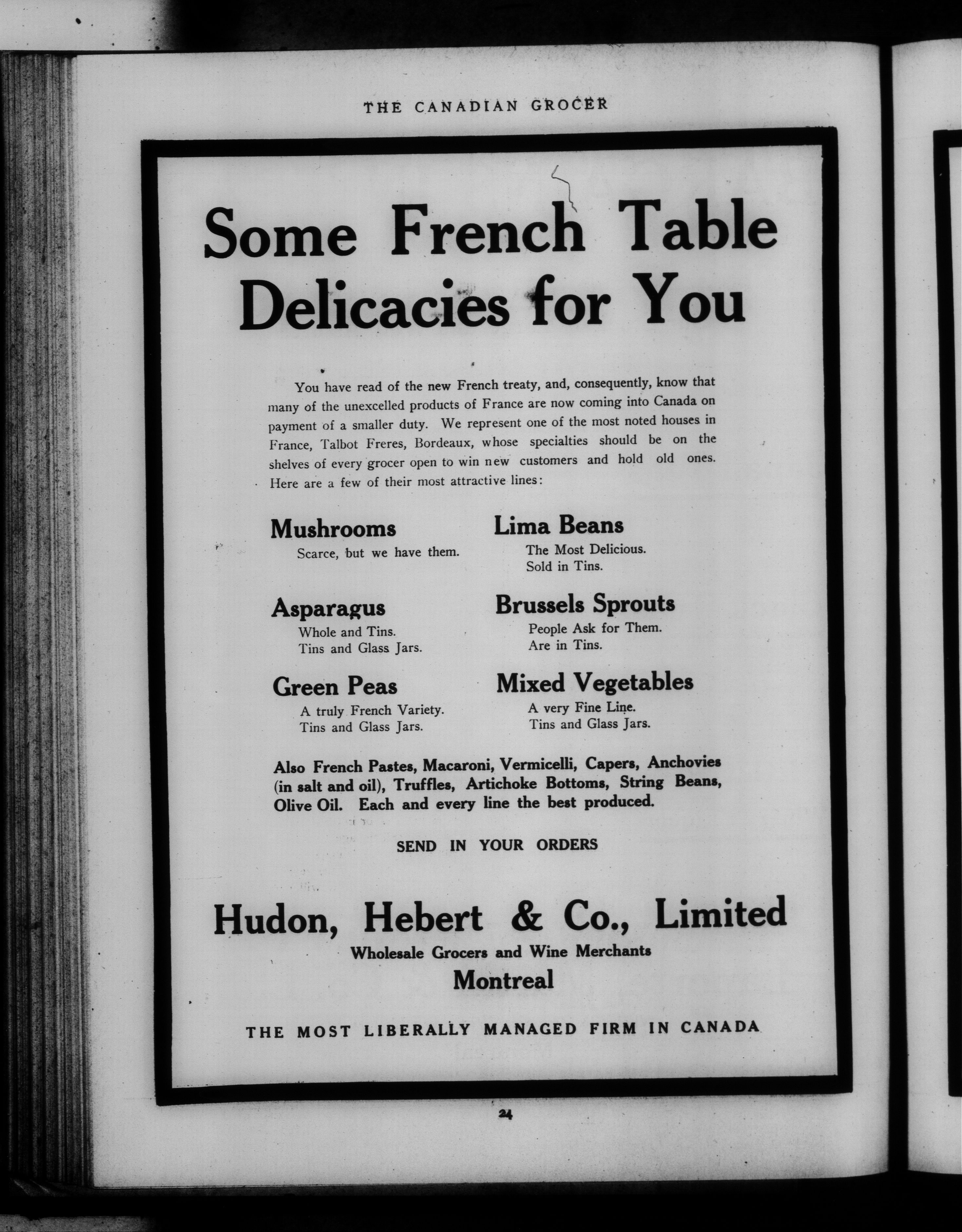 THE CANADIAN GROCER

Some French Table Delicacies for You

You have read of the new French treaty, and, consequently, know that many of the unexcelled products of France are now coming into Canada on payment of a smaller duty. We represent one of the most noted houses in France, Talbot Freres, Bordeaux, whose specialties should be on the shelves of every grocer open to win new customers and hold old ones. Here are a few of their most attractive lines:

Mushrooms
Scarce, but we have them.

Asparagus
Whole and Tins.
Tins and Glass Jars.

Green Peas
A truly French Variety.
Tins and Glass Jars.

Lima Beans
The Most Delicious.
Sold in Tins.

Brussels Sprouts
People Ask for Them.
Are in Tins.

Mixed Vegetables
A very Fine Line.
Tins and Glass Jars.

Also French Pastes, Macaroni, Vermicelli, Capers, Anchovies (in salt and oil), Truffles, Artichoke Bottoms, String Beans, Olive Oil. Each and every line the best produced.

SEND IN YOUR ORDERS

Hudon, Hebert & Co., Limited
Wholesale Grocers and Wine Merchants
Montreal

THE MOST LIBERALLY MANAGED FIRM IN CANADA

24